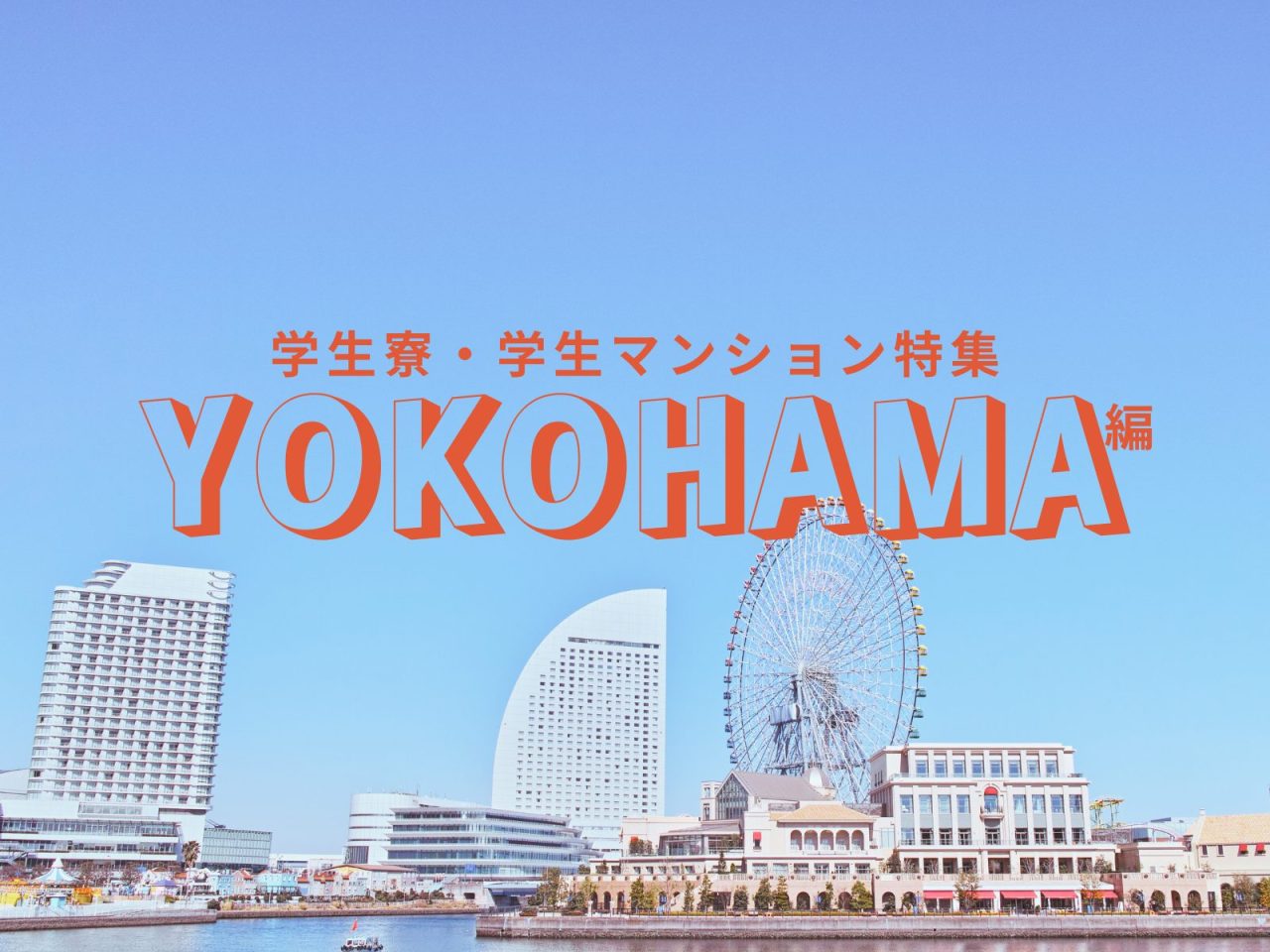 学生寮・学生マンション特集
YOKOHAMA編